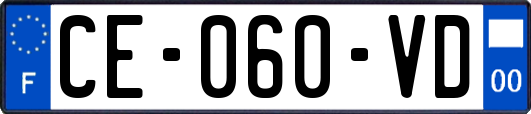 F

CE-060-VD

00